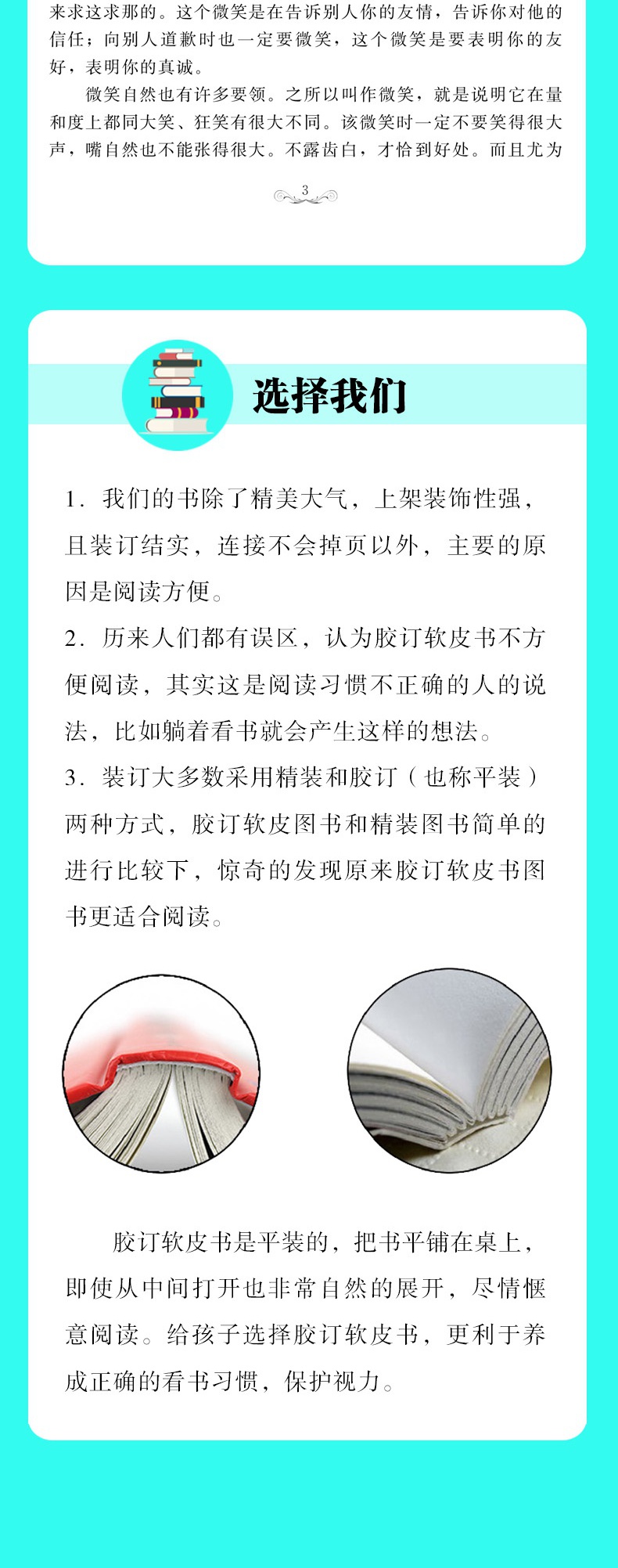 来求这求那的。这个微笑是在告诉别人你的友情，告诉你对他的信任；向别人道歉时也一定要微笑，这个微笑是要表明你的友好，表明你的真诚。

微笑自然也有许多要领。之所以叫作微笑，就是说明它在量和度上都同大笑、狂笑有很大不同。该微笑时一定不要笑得很大声，嘴自然也不能张得很大。不露齿白，才恰到好处。而且尤为

3

选择我们

1. 我们的书除了精美大气，上架装饰性强，且装订结实，连接不会掉页以外，主要的原因是阅读方便。

2. 历来人们都有误区，认为胶订软皮书不方便阅读，其实这是阅读习惯不正确的人的说法，比如躺着看书就会产生这样的想法。

3. 装订大多数采用精装和胶订（也称平装）两种方式，胶订软皮图书和精装图书简单的进行比较下，惊奇的发现原来胶订软皮书图书更适合阅读。

胶订软皮书是平装的，把书平铺在桌上，即使从中间打开也非常自然的展开，尽情惬意阅读。给孩子选择胶订软皮书，更利于养成正确的看书习惯，保护视力。